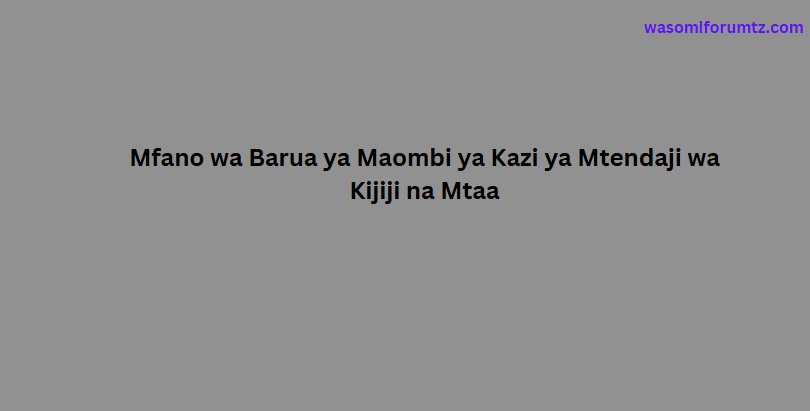 wasomiforumtz.com

Mfano wa Barua ya Maombi ya Kazi ya Mtendaji wa Kijiji na Mtaa